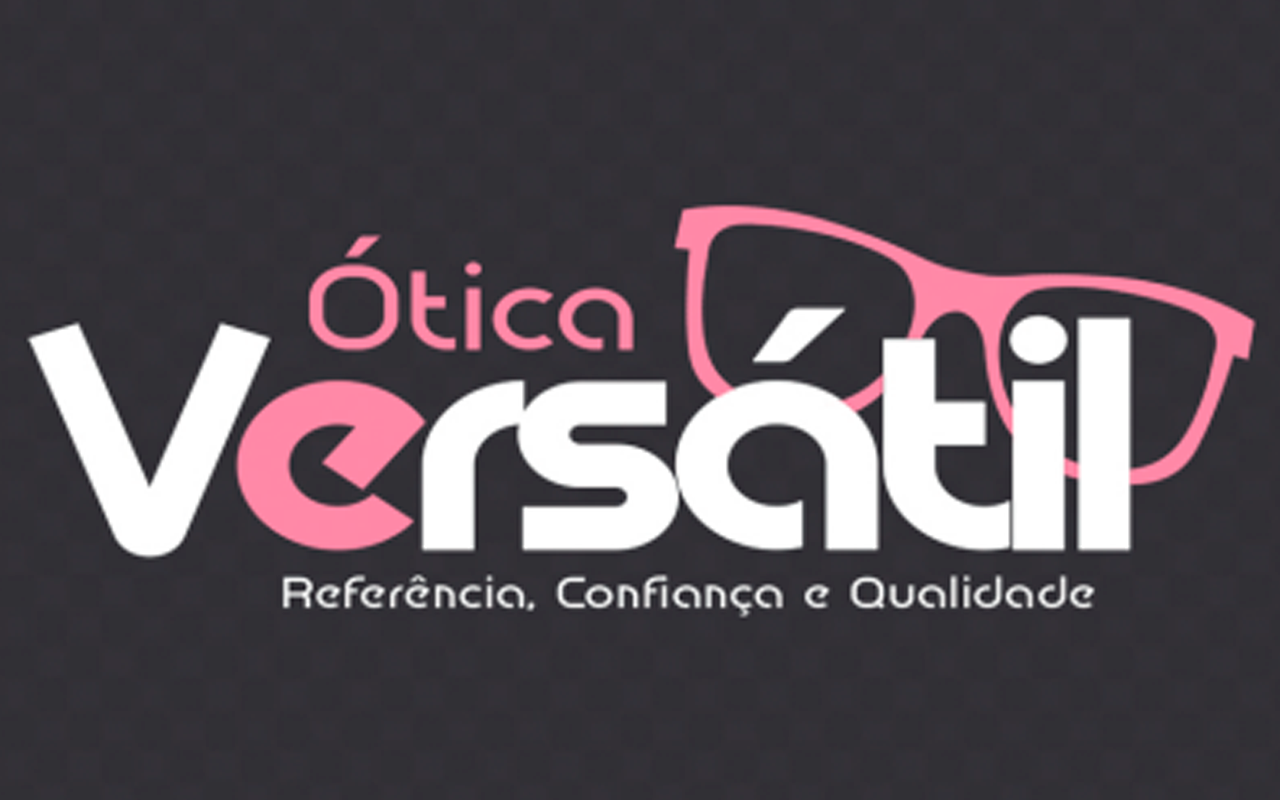 Ótica
Versátil
Referência, Confiança e Qualidade